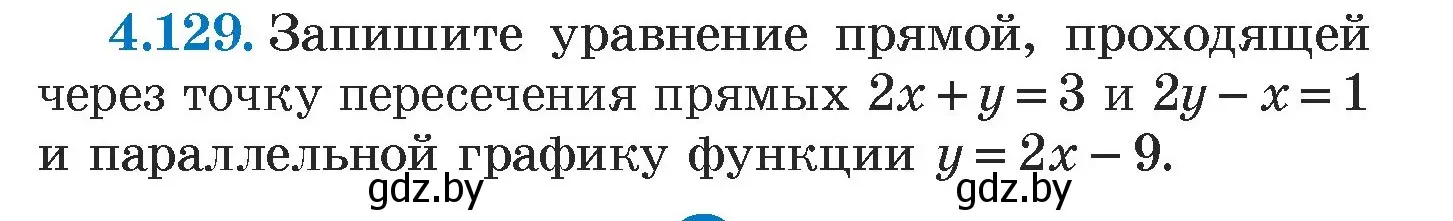 4.129. Запишите уравнение прямой, проходящей через точку пересечения прямых $2x + y = 3$ и $2y - x = 1$ и параллельной графику функции $y = 2x - 9$.

gdz.by gdz.by